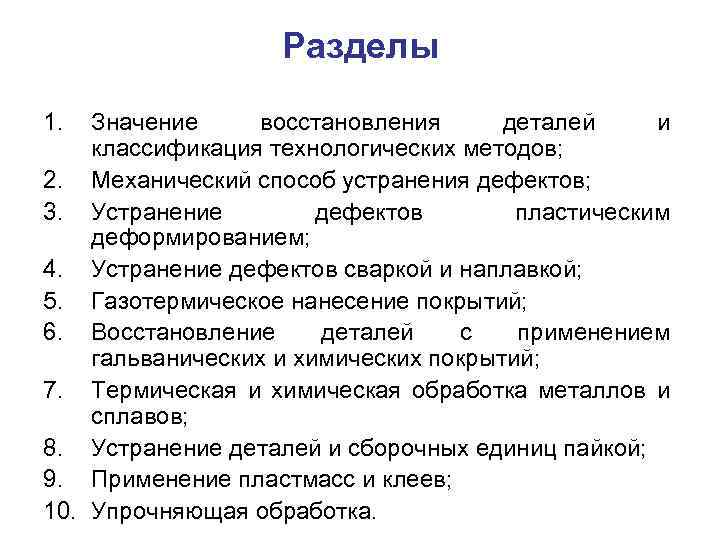 Разделы

1. Значение восстановления деталей и классификация технологических методов;
2. Механический способ устранения дефектов;
3. Устранение дефектов пластическим деформированием;
4. Устранение дефектов сваркой и наплавкой;
5. Газотермическое нанесение покрытий;
6. Восстановление деталей с применением гальванических и химических покрытий;
7. Термическая и химическая обработка металлов и сплавов;
8. Устранение деталей и сборочных единиц пайкой;
9. Применение пластмасс и клеев;
10. Упрочняющая обработка.